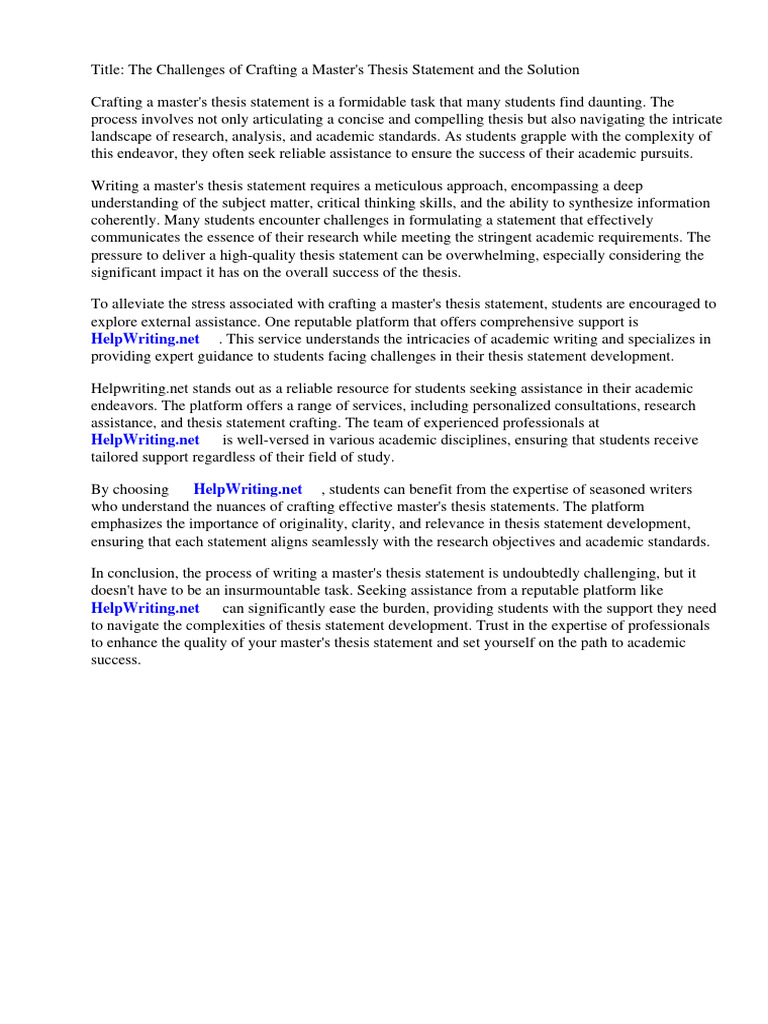 Title: The Challenges of Crafting a Master's Thesis Statement and the Solution

Crafting a master's thesis statement is a formidable task that many students find daunting. The process involves not only articulating a concise and compelling thesis but also navigating the intricate landscape of research, analysis, and academic standards. As students grapple with the complexity of this endeavor, they often seek reliable assistance to ensure the success of their academic pursuits.

Writing a master's thesis statement requires a meticulous approach, encompassing a deep understanding of the subject matter, critical thinking skills, and the ability to synthesize information coherently. Many students encounter challenges in formulating a statement that effectively communicates the essence of their research while meeting the stringent academic requirements. The pressure to deliver a high-quality thesis statement can be overwhelming, especially considering the significant impact it has on the overall success of the thesis.

To alleviate the stress associated with crafting a master's thesis statement, students are encouraged to explore external assistance. One reputable platform that offers comprehensive support is HelpWriting.net . This service understands the intricacies of academic writing and specializes in providing expert guidance to students facing challenges in their thesis statement development.

Helpwriting.net stands out as a reliable resource for students seeking assistance in their academic endeavors. The platform offers a range of services, including personalized consultations, research assistance, and thesis statement crafting. The team of experienced professionals at HelpWriting.net is well-versed in various academic disciplines, ensuring that students receive tailored support regardless of their field of study.

By choosing HelpWriting.net , students can benefit from the expertise of seasoned writers who understand the nuances of crafting effective master's thesis statements. The platform emphasizes the importance of originality, clarity, and relevance in thesis statement development, ensuring that each statement aligns seamlessly with the research objectives and academic standards.

In conclusion, the process of writing a master's thesis statement is undoubtedly challenging, but it doesn't have to be an insurmountable task. Seeking assistance from a reputable platform like HelpWriting.net can significantly ease the burden, providing students with the support they need to navigate the complexities of thesis statement development. Trust in the expertise of professionals to enhance the quality of your master's thesis statement and set yourself on the path to academic success.